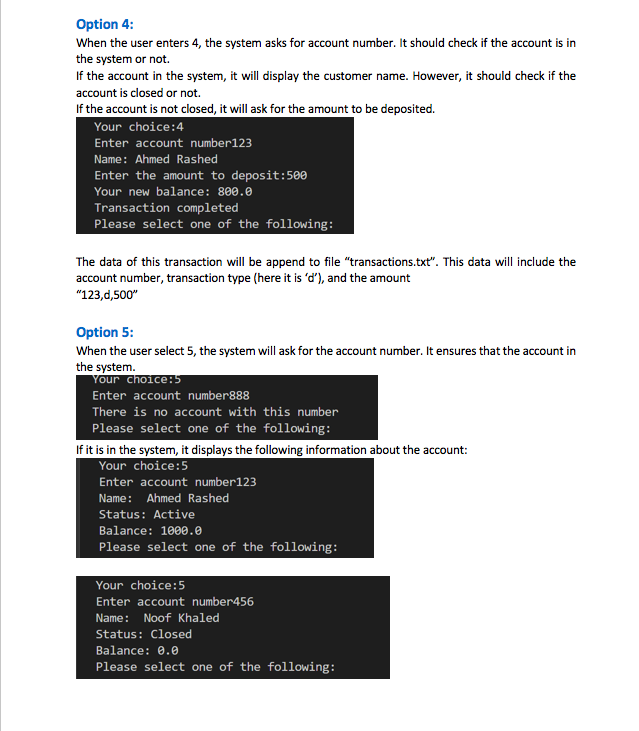 Option 4:
When the user enters 4, the system asks for account number. It should check if the account is in the system or not.
If the account in the system, it will display the customer name. However, it should check if the account is closed or not.
If the account is not closed, it will ask for the amount to be deposited.

Your choice:4
Enter account number123
Name: Ahmed Rashed
Enter the amount to deposit:500
Your new balance: 800.0
Transaction completed
Please select one of the following:

The data of this transaction will be append to file "transactions.txt". This data will include the account number, transaction type (here it is 'd'), and the amount
"123,d,500"

Option 5:
When the user select 5, the system will ask for the account number. It ensures that the account in the system.

Your choice:5
Enter account number888
There is no account with this number
Please select one of the following:

If it is in the system, it displays the following information about the account:

Your choice:5
Enter account number123
Name:  Ahmed Rashed
Status: Active
Balance: 1000.0
Please select one of the following:

Your choice:5
Enter account number456
Name:  Noof Khaled
Status: Closed
Balance: 0.0
Please select one of the following: